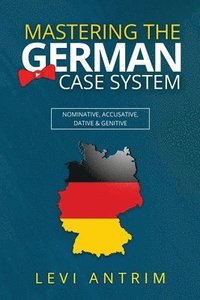 MASTERING THE
GERMAN
CASE SYSTEM

NOMINATIVE, ACCUSATIVE,
DATIVE & GENITIVE

LEVI ANTRIM